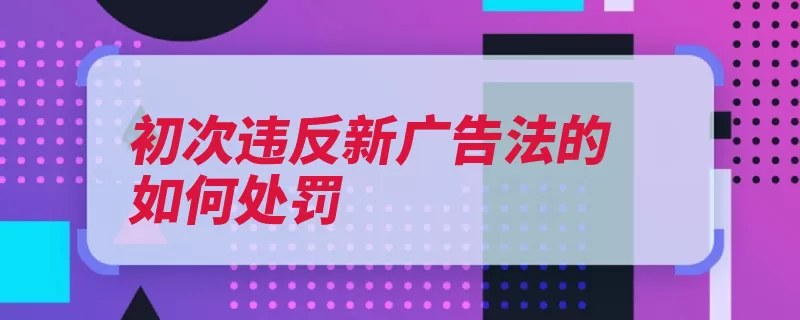 初次违反新广告法的如何处罚